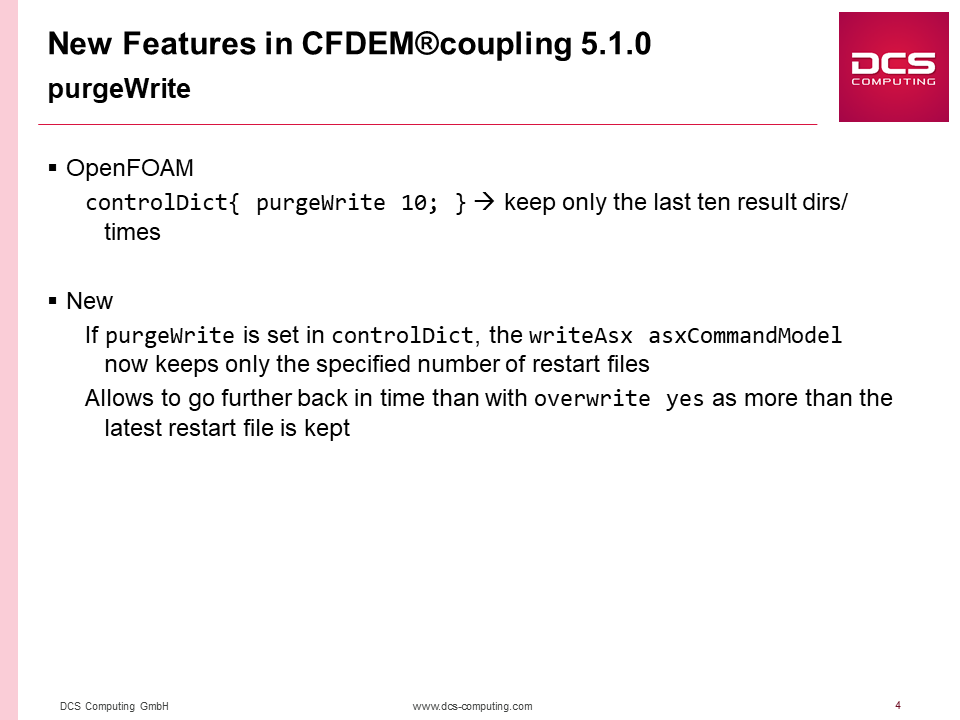 New Features in CFDEM®coupling 5.1.0
purgeWrite

DCS COMPUTING

▪ OpenFOAM
controlDict{ purgeWrite 10; } → keep only the last ten result dirs/ times

▪ New
If purgeWrite is set in controlDict, the writeAsx asxCommandModel now keeps only the specified number of restart files
Allows to go further back in time than with overwrite yes as more than the latest restart file is kept

DCS Computing GmbH
www.dcs-computing.com
4